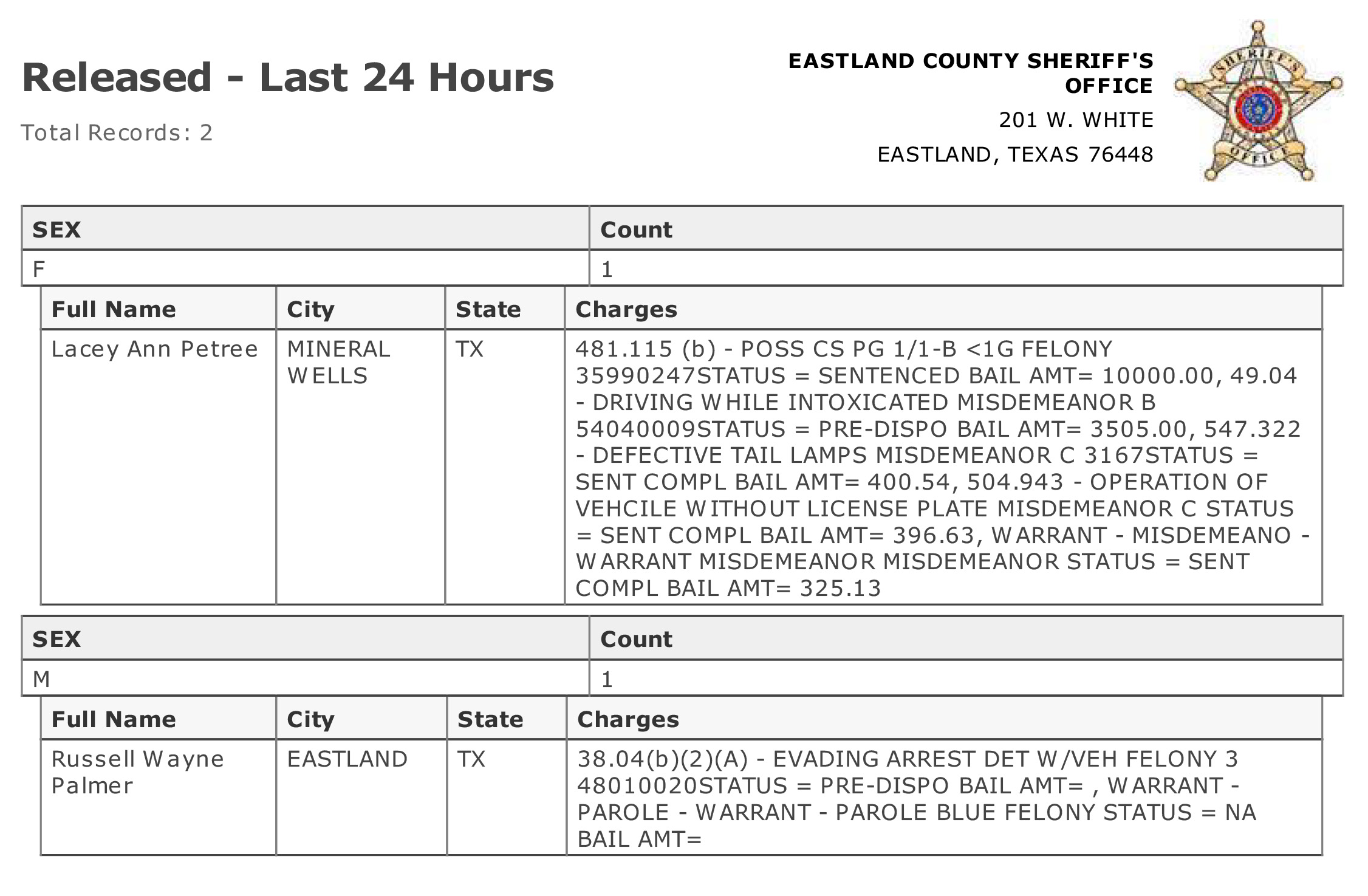 Released - Last 24 Hours

Total Records: 2

EASTLAND COUNTY SHERIFF'S OFFICE

201 W. WHITE

EASTLAND, TEXAS 76448

SHERIFF'S OFFICE

| SEX | Count |
|---|---|
| F | 1 |

| Full Name | City | State | Charges |
|---|---|---|---|
| Lacey Ann Petree | MINERAL WELLS | TX | 481.115 (b) - POSS CS PG 1/1-B <1G FELONY 35990247STATUS = SENTENCED BAIL AMT= 10000.00, 49.04 - DRIVING WHILE INTOXICATED MISDEMEANOR B 54040009STATUS = PRE-DISPO BAIL AMT= 3505.00, 547.322 - DEFECTIVE TAIL LAMPS MISDEMEANOR C 3167STATUS = SENT COMPL BAIL AMT= 400.54, 504.943 - OPERATION OF VEHCILE WITHOUT LICENSE PLATE MISDEMEANOR C STATUS = SENT COMPL BAIL AMT= 396.63, WARRANT - MISDEMEANO - WARRANT MISDEMEANOR MISDEMEANOR STATUS = SENT COMPL BAIL AMT= 325.13 |

| SEX | Count |
|---|---|
| M | 1 |

| Full Name | City | State | Charges |
|---|---|---|---|
| Russell Wayne Palmer | EASTLAND | TX | 38.04(b)(2)(A) - EVADING ARREST DET W/VEH FELONY 3 48010020STATUS = PRE-DISPO BAIL AMT= , WARRANT - PAROLE - WARRANT - PAROLE BLUE FELONY STATUS = NA BAIL AMT= |